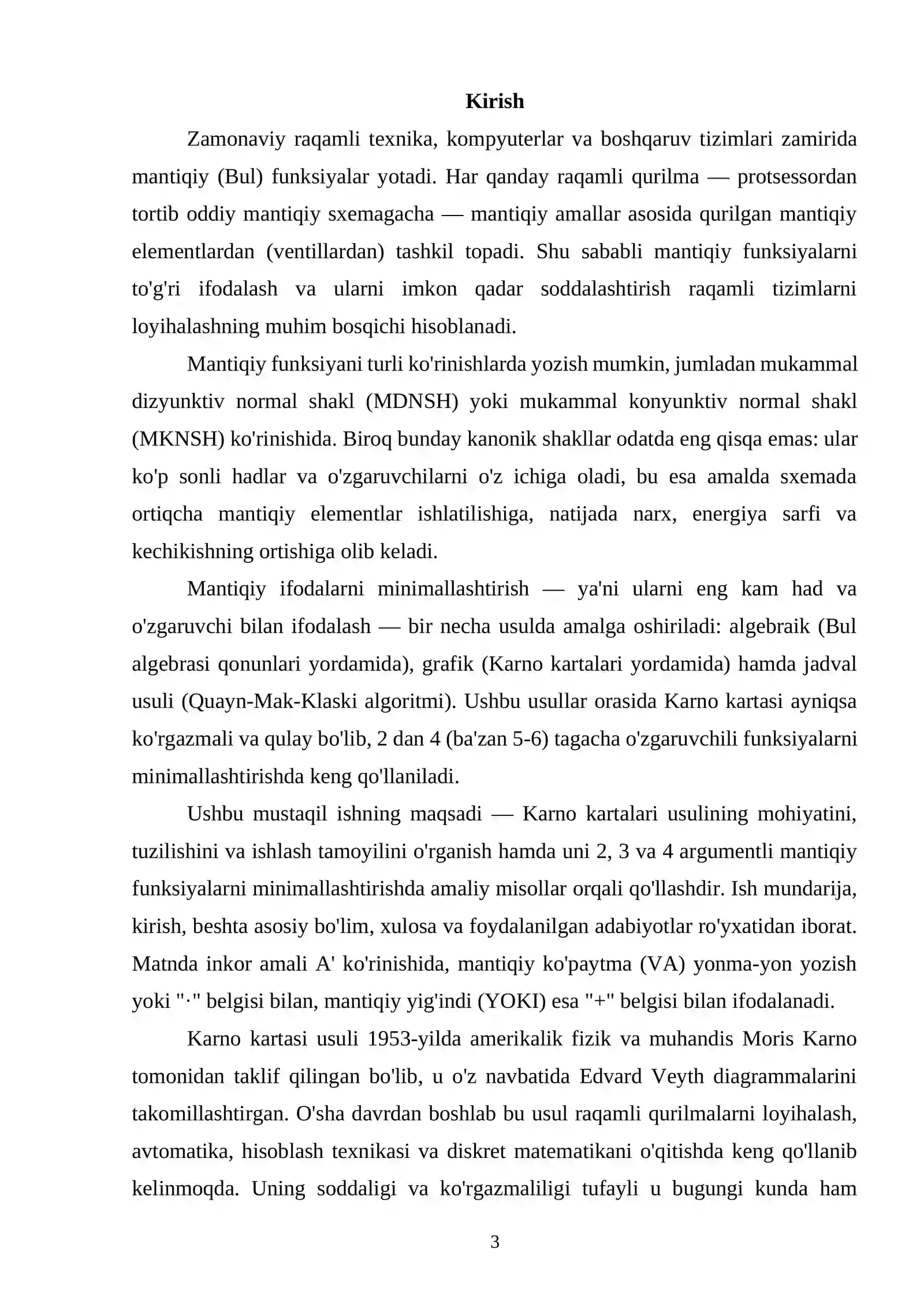 Kirish

Zamonaviy raqamli texnika, kompyuterlar va boshqaruv tizimlari zamirida mantiqiy (Bul) funksiyalar yotadi. Har qanday raqamli qurilma — protsessordan tortib oddiy mantiqiy sxemagacha — mantiqiy amallar asosida qurilgan mantiqiy elementlardan (ventillardan) tashkil topadi. Shu sababli mantiqiy funksiyalarni to'g'ri ifodalash va ularni imkon qadar soddalashtirish raqamli tizimlarni loyihalashning muhim bosqichi hisoblanadi.

Mantiqiy funksiyani turli ko'rinishlarda yozish mumkin, jumladan mukammal dizyunktiv normal shakl (MDNSH) yoki mukammal konyunktiv normal shakl (MKNSH) ko'rinishida. Biroq bunday kanonik shakllar odatda eng qisqa emas: ular ko'p sonli hadlar va o'zgaruvchilarni o'z ichiga oladi, bu esa amalda sxemada ortiqcha mantiqiy elementlar ishlatilishiga, natijada narx, energiya sarfi va kechikishning ortishiga olib keladi.

Mantiqiy ifodalarni minimallashtirish — ya'ni ularni eng kam had va o'zgaruvchi bilan ifodalash — bir necha usulda amalga oshiriladi: algebraik (Bul algebrasi qonunlari yordamida), grafik (Karno kartalari yordamida) hamda jadval usuli (Quayn-Mak-Klaski algoritmi). Ushbu usullar orasida Karno kartasi ayniqsa ko'rgazmali va qulay bo'lib, 2 dan 4 (ba'zan 5-6) tagacha o'zgaruvchili funksiyalarni minimallashtirishda keng qo'llaniladi.

Ushbu mustaqil ishning maqsadi — Karno kartalari usulining mohiyatini, tuzilishini va ishlash tamoyilini o'rganish hamda uni 2, 3 va 4 argumentli mantiqiy funksiyalarni minimallashtirishda amaliy misollar orqali qo'llashdir. Ish mundarija, kirish, beshta asosiy bo'lim, xulosa va foydalanilgan adabiyotlar ro'yxatidan iborat. Matnda inkor amali A' ko'rinishida, mantiqiy ko'paytma (VA) yonma-yon yozish yoki "·" belgisi bilan, mantiqiy yig'indi (YOKI) esa "+" belgisi bilan ifodalanadi.

Karno kartasi usuli 1953-yilda amerikalik fizik va muhandis Moris Karno tomonidan taklif qilingan bo'lib, u o'z navbatida Edvard Veyth diagrammalarini takomillashtirgan. O'sha davrdan boshlab bu usul raqamli qurilmalarni loyihalash, avtomatika, hisoblash texnikasi va diskret matematikani o'qitishda keng qo'llanib kelinmoqda. Uning soddaligi va ko'rgazmaliligi tufayli u bugungi kunda ham

3